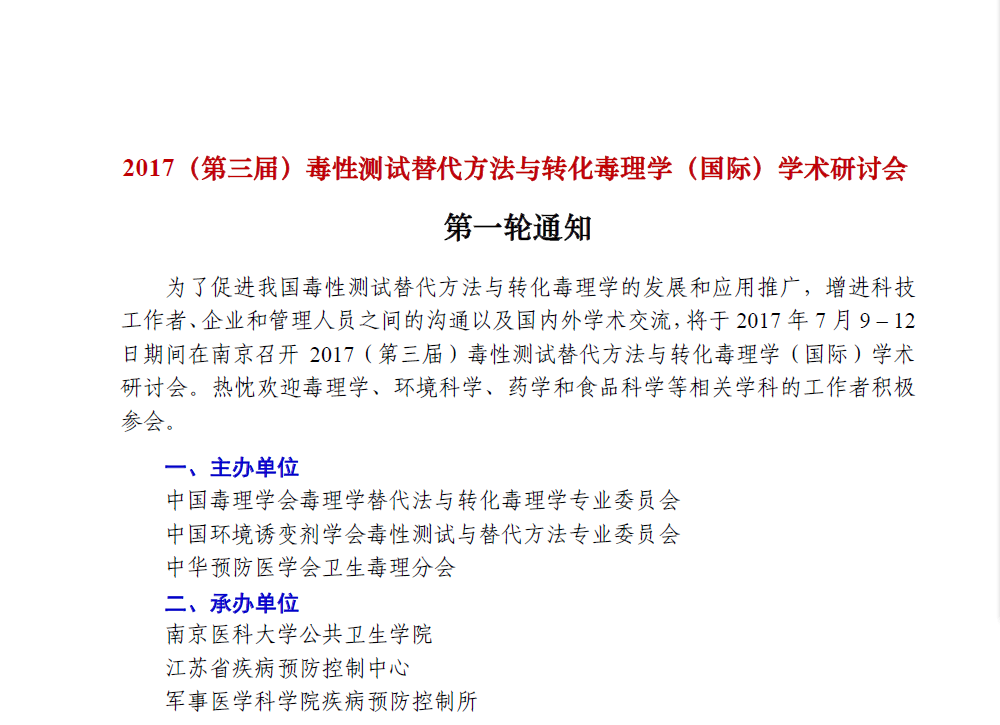 2017（第三届）毒性测试替代方法与转化毒理学（国际）学术研讨会

第一轮通知

为了促进我国毒性测试替代方法与转化毒理学的发展和应用推广，增进科技工作者、企业和管理人员之间的沟通以及国内外学术交流，将于 2017 年 7 月 9 – 12 日期间在南京召开 2017（第三届）毒性测试替代方法与转化毒理学（国际）学术研讨会。热忱欢迎毒理学、环境科学、药学和食品科学等相关学科的工作者积极参会。

一、主办单位
中国毒理学会毒理学替代法与转化毒理学专业委员会
中国环境诱变剂学会毒性测试与替代方法专业委员会
中华预防医学会卫生毒理分会
二、承办单位
南京医科大学公共卫生学院
江苏省疾病预防控制中心
军事医学科学院疾病预防控制所